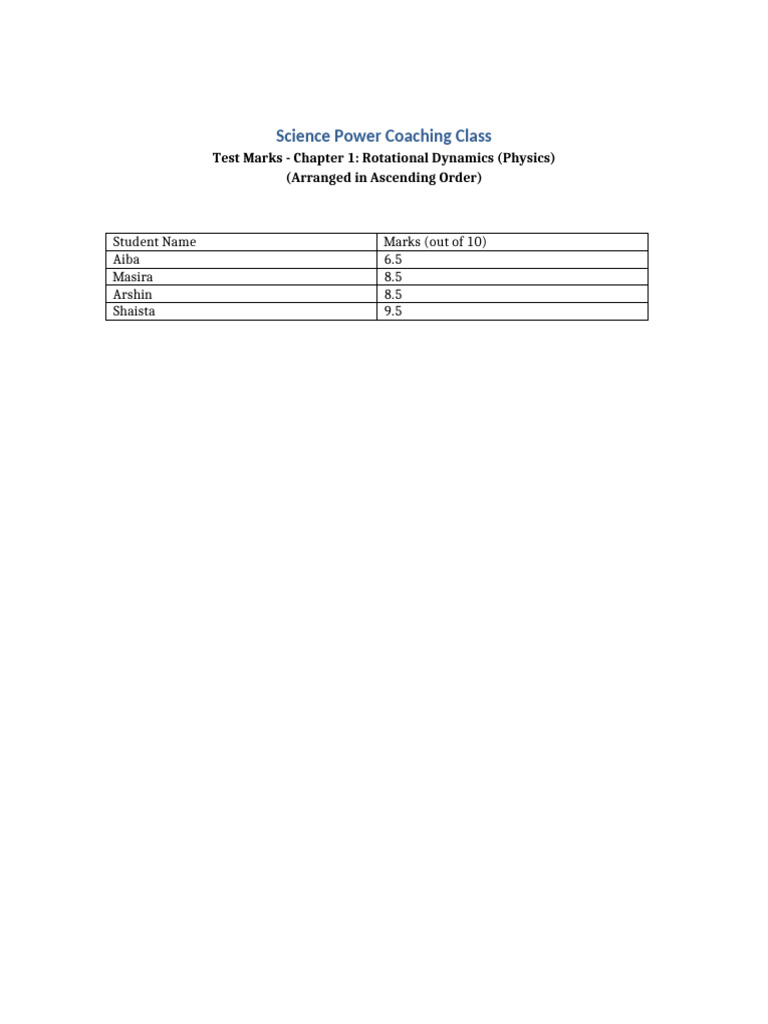 Science Power Coaching Class

Test Marks - Chapter 1: Rotational Dynamics (Physics)
(Arranged in Ascending Order)

| Student Name | Marks (out of 10) |
|---|---|
| Aiba | 6.5 |
| Masira | 8.5 |
| Arshin | 8.5 |
| Shaista | 9.5 |